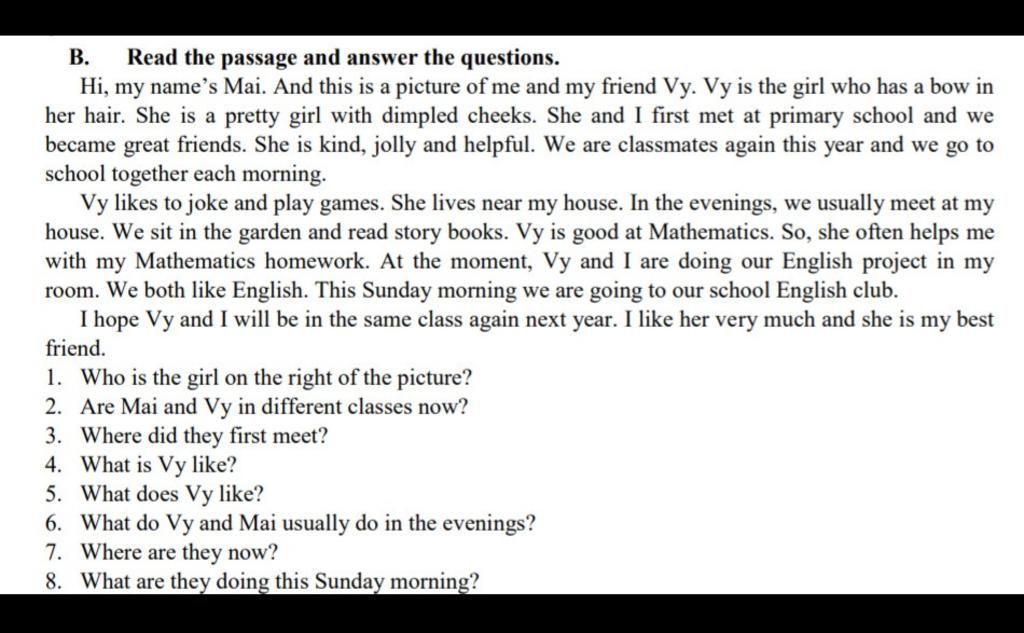 B. Read the passage and answer the questions.

Hi, my name's Mai. And this is a picture of me and my friend Vy. Vy is the girl who has a bow in her hair. She is a pretty girl with dimpled cheeks. She and I first met at primary school and we became great friends. She is kind, jolly and helpful. We are classmates again this year and we go to school together each morning.

Vy likes to joke and play games. She lives near my house. In the evenings, we usually meet at my house. We sit in the garden and read story books. Vy is good at Mathematics. So, she often helps me with my Mathematics homework. At the moment, Vy and I are doing our English project in my room. We both like English. This Sunday morning we are going to our school English club.

I hope Vy and I will be in the same class again next year. I like her very much and she is my best friend.

1. Who is the girl on the right of the picture?
2. Are Mai and Vy in different classes now?
3. Where did they first meet?
4. What is Vy like?
5. What does Vy like?
6. What do Vy and Mai usually do in the evenings?
7. Where are they now?
8. What are they doing this Sunday morning?